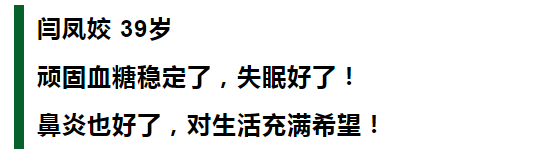 闫凤姣 39岁

顽固血糖稳定了，失眠好了！

鼻炎也好了，对生活充满希望！